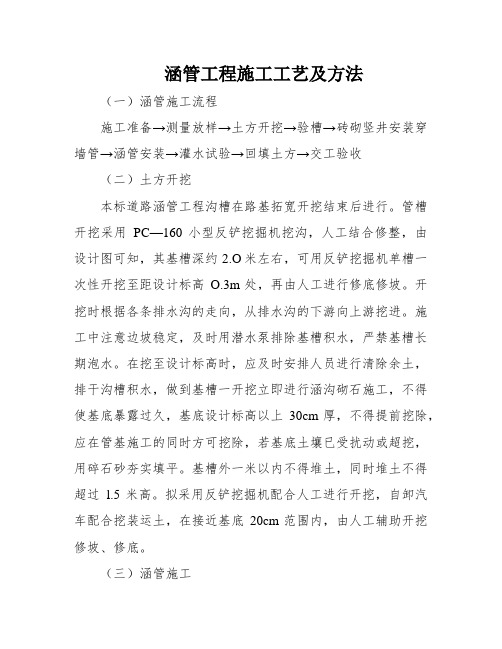 涵管工程施工工艺及方法

（一）涵管施工流程

施工准备→测量放样→土方开挖→验槽→砖砌竖井安装穿墙管→涵管安装→灌水试验→回填土方→交工验收

（二）土方开挖

本标道路涵管工程沟槽在路基拓宽开挖结束后进行。管槽开挖采用 PC—160 小型反铲挖掘机挖沟，人工结合修整，由设计图可知，其基槽深约 2.O 米左右，可用反铲挖掘机单槽一次性开挖至距设计标高 O.3m 处，再由人工进行修底修坡。开挖时根据各条排水沟的走向，从排水沟的下游向上游挖进。施工中注意边坡稳定，及时用潜水泵排除基槽积水，严禁基槽长期泡水。在挖至设计标高时，应及时安排人员进行清除余土，排干沟槽积水，做到基槽一开挖立即进行涵沟砌石施工，不得使基底暴露过久，基底设计标高以上 30cm 厚，不得提前挖除，应在管基施工的同时方可挖除，若基底土壤已受扰动或超挖，用碎石砂夯实填平。基槽外一米以内不得堆土，同时堆土不得超过 1.5 米高。拟采用反铲挖掘机配合人工进行开挖，自卸汽车配合挖装运土，在接近基底 20cm 范围内，由人工辅助开挖修坡、修底。

（三）涵管施工